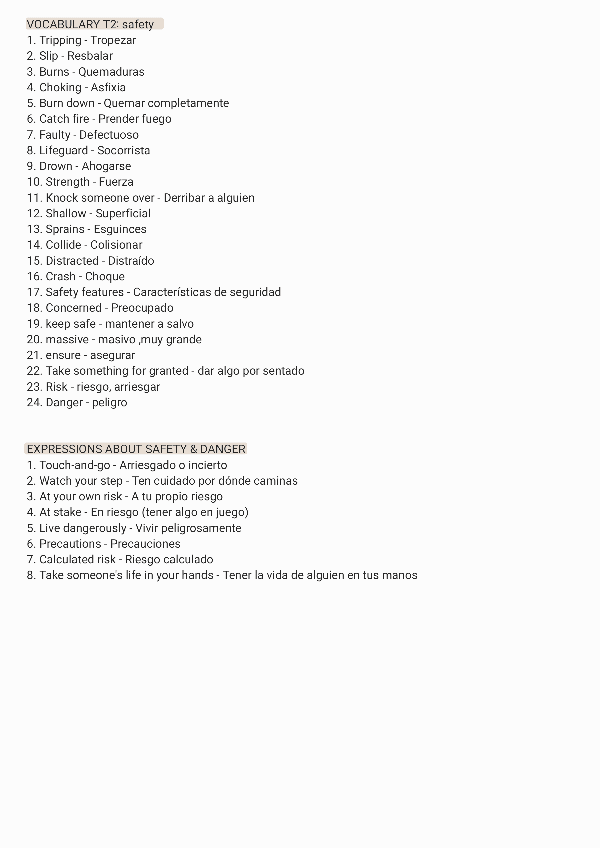 VOCABULARY T2: safety
1. Tripping - Tropezar
2. Slip - Resbalar
3. Burns - Quemaduras
4. Choking - Asfixia
5. Burn down - Quemar completamente
6. Catch fire - Prender fuego
7. Faulty - Defectuoso
8. Lifeguard - Socorrista
9. Drown - Ahogarse
10. Strength - Fuerza
11. Knock someone over - Derribar a alguien
12. Shallow - Superficial
13. Sprains - Esguinces
14. Collide - Colisionar
15. Distracted - Distraído
16. Crash - Choque
17. Safety features - Características de seguridad
18. Concerned - Preocupado
19. keep safe - mantener a salvo
20. massive - masivo ,muy grande
21. ensure - asegurar
22. Take something for granted - dar algo por sentado
23. Risk - riesgo, arriesgar
24. Danger - peligro

EXPRESSIONS ABOUT SAFETY & DANGER
1. Touch-and-go - Arriesgado o incierto
2. Watch your step - Ten cuidado por dónde caminas
3. At your own risk - A tu propio riesgo
4. At stake - En riesgo (tener algo en juego)
5. Live dangerously - Vivir peligrosamente
6. Precautions - Precauciones
7. Calculated risk - Riesgo calculado
8. Take someone's life in your hands - Tener la vida de alguien en tus manos